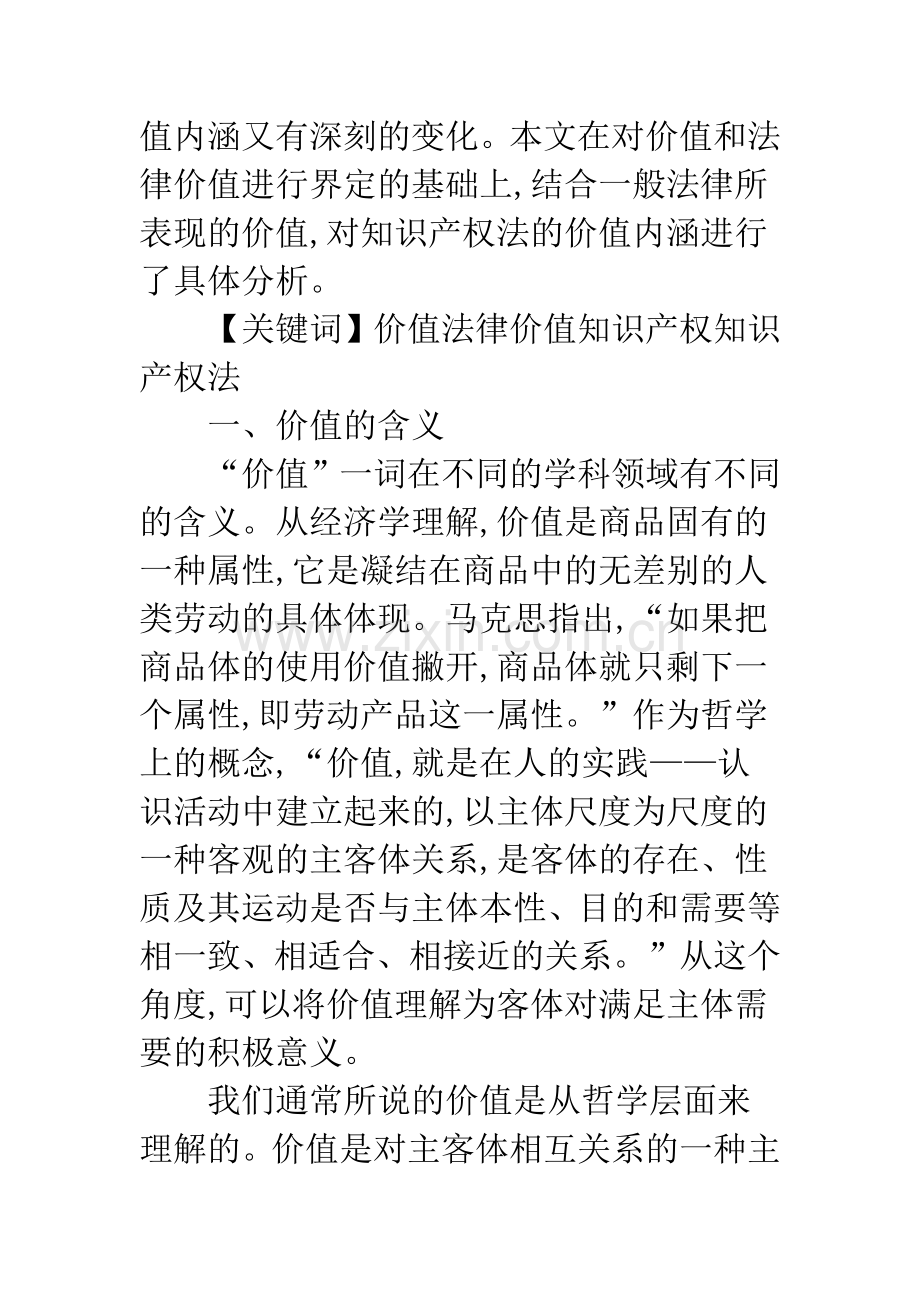 值内涵又有深刻的变化。本文在对价值和法律价值进行界定的基础上,结合一般法律所表现的价值,对知识产权法的价值内涵进行了具体分析。

【关键词】价值法律价值知识产权知识产权法

一、价值的含义

“价值”一词在不同的学科领域有不同的含义。从经济学理解,价值是商品固有的一种属性,它是凝结在商品中的无差别的人类劳动的具体体现。马克思指出,“如果把商品体的使用价值撇开,商品体就只剩下一个属性,即劳动产品这一属性。”作为哲学上的概念,“价值,就是在人的实践——认识活动中建立起来的,以主体尺度为尺度的一种客观的主客体关系,是客体的存在、性质及其运动是否与主体本性、目的和需要等相一致、相适合、相接近的关系。”从这个角度,可以将价值理解为客体对满足主体需要的积极意义。

我们通常所说的价值是从哲学层面来理解的。价值是对主客体相互关系的一种主

www.zixin.com.cn